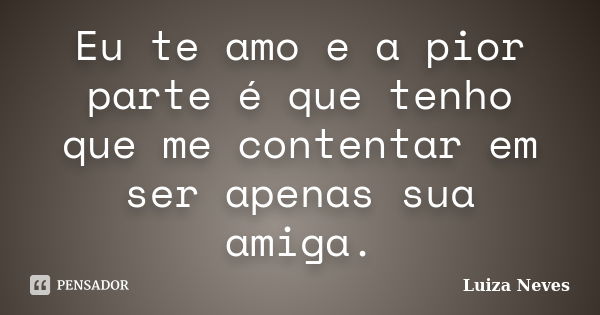 Eu te amo e a pior parte é que tenho que me contentar em ser apenas sua amiga.

PENSADOR

Luiza Neves